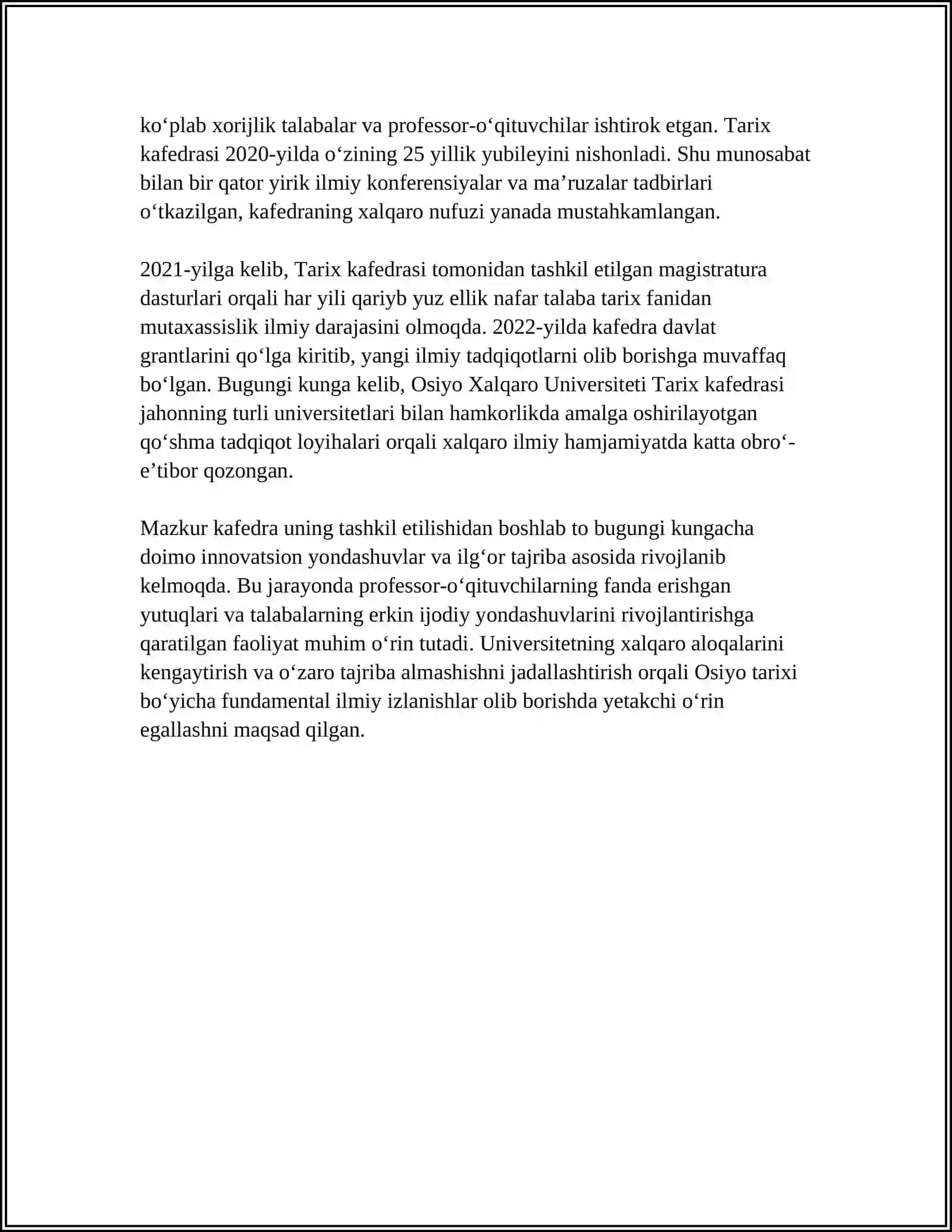 ko'plab xorijlik talabalar va professor-o'qituvchilar ishtirok etgan. Tarix kafedrasi 2020-yilda o'zining 25 yillik yubileyini nishonladi. Shu munosabat bilan bir qator yirik ilmiy konferensiyalar va ma'ruzalar tadbirlari o'tkazilgan, kafedraning xalqaro nufuzi yanada mustahkamlangan.

2021-yilga kelib, Tarix kafedrasi tomonidan tashkil etilgan magistratura dasturlari orqali har yili qariyb yuz ellik nafar talaba tarix fanidan mutaxassislik ilmiy darajasini olmoqda. 2022-yilda kafedra davlat grantlarini qo'lga kiritib, yangi ilmiy tadqiqotlarni olib borishga muvaffaq bo'lgan. Bugungi kunga kelib, Osiyo Xalqaro Universiteti Tarix kafedrasi jahonning turli universitetlari bilan hamkorlikda amalga oshirilayotgan qo'shma tadqiqot loyihalari orqali xalqaro ilmiy hamjamiyatda katta obro'-e'tibor qozongan.

Mazkur kafedra uning tashkil etilishidan boshlab to bugungi kungacha doimo innovatsion yondashuvlar va ilg'or tajriba asosida rivojlanib kelmoqda. Bu jarayonda professor-o'qituvchilarning fanda erishgan yutuqlari va talabalarning erkin ijodiy yondashuvlarini rivojlantirishga qaratilgan faoliyat muhim o'rin tutadi. Universitetning xalqaro aloqalarini kengaytirish va o'zaro tajriba almashishni jadallashtirish orqali Osiyo tarixi bo'yicha fundamental ilmiy izlanishlar olib borishda yetakchi o'rin egallashni maqsad qilgan.